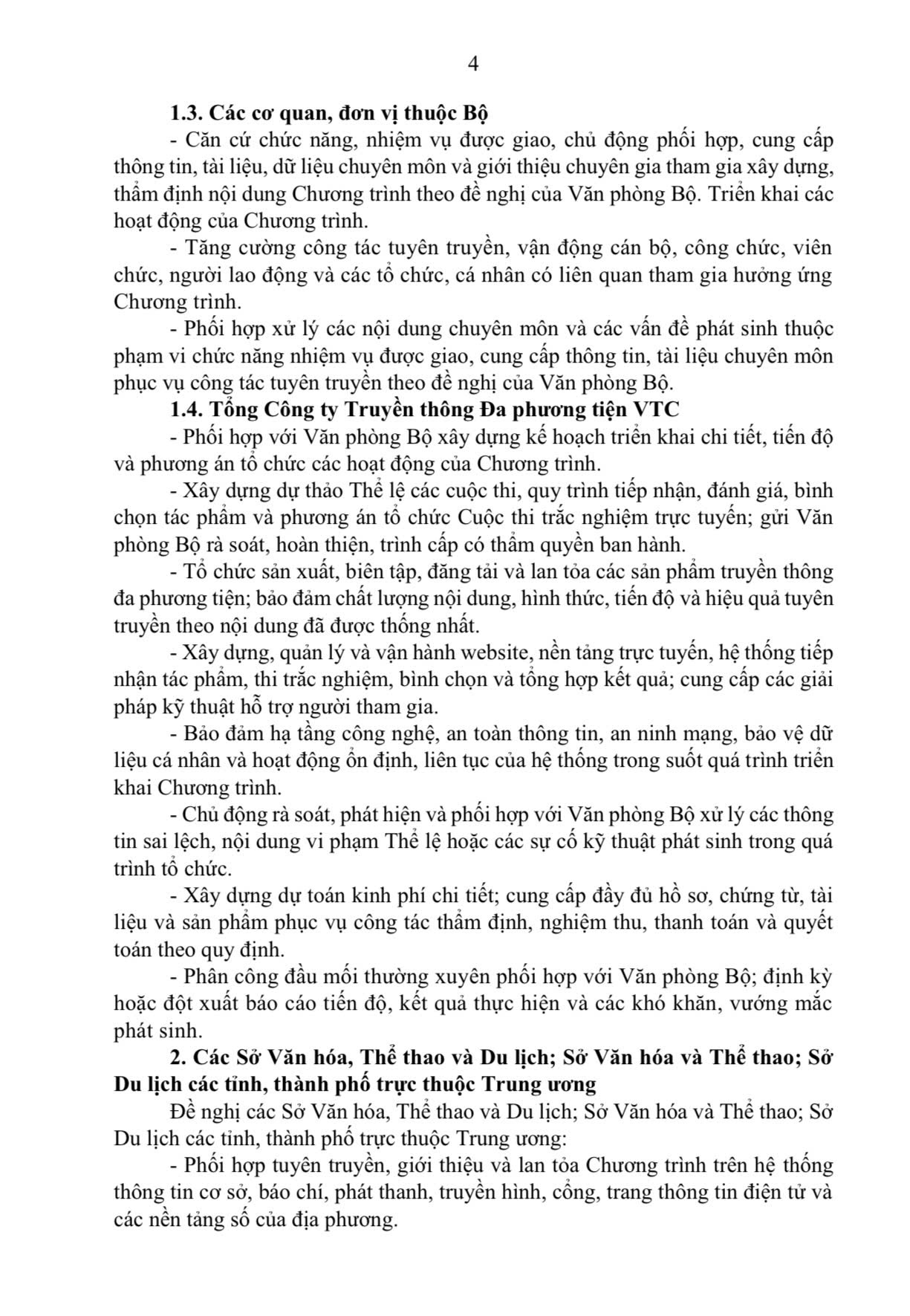 4

1.3. Các cơ quan, đơn vị thuộc Bộ

- Căn cứ chức năng, nhiệm vụ được giao, chủ động phối hợp, cung cấp thông tin, tài liệu, dữ liệu chuyên môn và giới thiệu chuyên gia tham gia xây dựng, thẩm định nội dung Chương trình theo đề nghị của Văn phòng Bộ. Triển khai các hoạt động của Chương trình.

- Tăng cường công tác tuyên truyền, vận động cán bộ, công chức, viên chức, người lao động và các tổ chức, cá nhân có liên quan tham gia hưởng ứng Chương trình.

- Phối hợp xử lý các nội dung chuyên môn và các vấn đề phát sinh thuộc phạm vi chức năng nhiệm vụ được giao, cung cấp thông tin, tài liệu chuyên môn phục vụ công tác tuyên truyền theo đề nghị của Văn phòng Bộ.

1.4. Tổng Công ty Truyền thông Đa phương tiện VTC

- Phối hợp với Văn phòng Bộ xây dựng kế hoạch triển khai chi tiết, tiến độ và phương án tổ chức các hoạt động của Chương trình.

- Xây dựng dự thảo Thể lệ các cuộc thi, quy trình tiếp nhận, đánh giá, bình chọn tác phẩm và phương án tổ chức Cuộc thi trắc nghiệm trực tuyến; gửi Văn phòng Bộ rà soát, hoàn thiện, trình cấp có thẩm quyền ban hành.

- Tổ chức sản xuất, biên tập, đăng tải và lan tỏa các sản phẩm truyền thông đa phương tiện; bảo đảm chất lượng nội dung, hình thức, tiến độ và hiệu quả tuyên truyền theo nội dung đã được thống nhất.

- Xây dựng, quản lý và vận hành website, nền tảng trực tuyến, hệ thống tiếp nhận tác phẩm, thi trắc nghiệm, bình chọn và tổng hợp kết quả; cung cấp các giải pháp kỹ thuật hỗ trợ người tham gia.

- Bảo đảm hạ tầng công nghệ, an toàn thông tin, an ninh mạng, bảo vệ dữ liệu cá nhân và hoạt động ổn định, liên tục của hệ thống trong suốt quá trình triển khai Chương trình.

- Chủ động rà soát, phát hiện và phối hợp với Văn phòng Bộ xử lý các thông tin sai lệch, nội dung vi phạm Thể lệ hoặc các sự cố kỹ thuật phát sinh trong quá trình tổ chức.

- Xây dựng dự toán kinh phí chi tiết; cung cấp đầy đủ hồ sơ, chứng từ, tài liệu và sản phẩm phục vụ công tác thẩm định, nghiệm thu, thanh toán và quyết toán theo quy định.

- Phân công đầu mối thường xuyên phối hợp với Văn phòng Bộ; định kỳ hoặc đột xuất báo cáo tiến độ, kết quả thực hiện và các khó khăn, vướng mắc phát sinh.

2. Các Sở Văn hóa, Thể thao và Du lịch; Sở Văn hóa và Thể thao; Sở Du lịch các tỉnh, thành phố trực thuộc Trung ương

Đề nghị các Sở Văn hóa, Thể thao và Du lịch; Sở Văn hóa và Thể thao; Sở Du lịch các tỉnh, thành phố trực thuộc Trung ương:

- Phối hợp tuyên truyền, giới thiệu và lan tỏa Chương trình trên hệ thống thông tin cơ sở, báo chí, phát thanh, truyền hình, cổng, trang thông tin điện tử và các nền tảng số của địa phương.